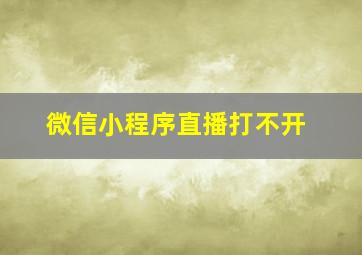 微信小程序直播打不开